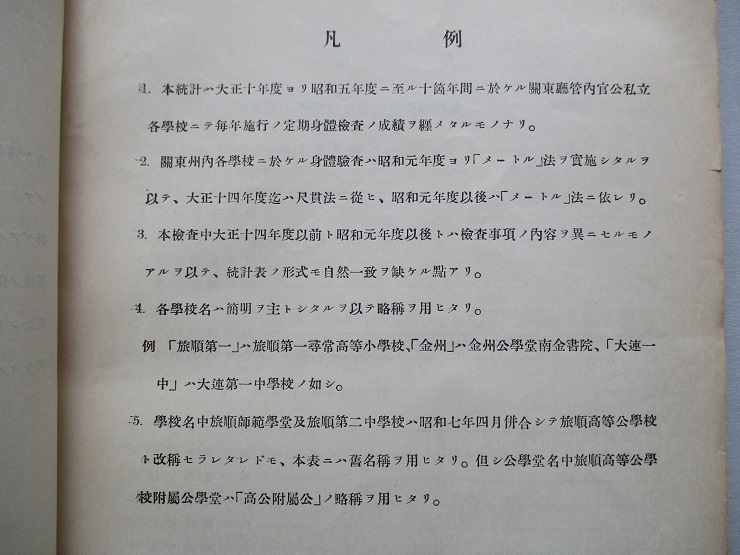 凡　例

1. 本統計ハ大正十年度ヨリ昭和五年度ニ至ル十箇年間ニ於ケル關東廳管內官公私立各學校ニテ每年施行ノ定期身體檢査ノ成績ヲ纒メタルモノナリ。

2. 關東州內各學校ニ於ケル身體驗査ハ昭和元年度ヨリ「メートル」法ヲ實施シタルヲ以テ、大正十四年度迄ハ尺貫法ニ從ヒ、昭和元年度以後ハ「メートル」法ニ依レリ。

3. 本檢査中大正十四年度以前ト昭和元年度以後トハ檢査事項ノ內容ヲ異ニセルモノアルヲ以テ、統計表ノ形式モ自然一致ヲ缺ケル點アリ。

4. 各學校名ハ簡明ヲ主トシタルヲ以テ略稱ヲ用ヒタリ。

例 「旅順第一」ハ旅順第一尋常高等小學校、「金州」ハ金州公學堂南金書院、「大連一中」ハ大連第一中學校ノ如シ。

5. 學校名中旅順師範學堂及旅順第二中學校ハ昭和七年四月併合シテ旅順高等公學校ト改稱セラレタレドモ、本表ニハ舊名稱ヲ用ヒタリ。但シ公學堂名中旅順高等公學校附屬公學堂ハ「高公附屬公」ノ略稱ヲ用ヒタリ。